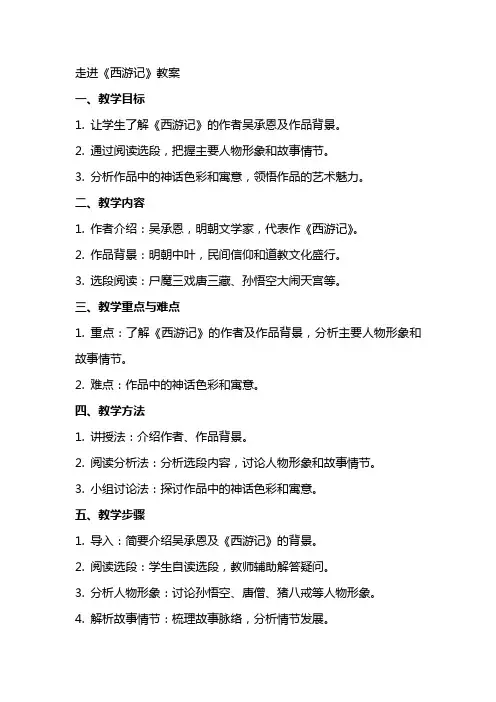 走进《西游记》教案

一、教学目标

1. 让学生了解《西游记》的作者吴承恩及作品背景。

2. 通过阅读选段，把握主要人物形象和故事情节。

3. 分析作品中的神话色彩和寓意，领悟作品的艺术魅力。

二、教学内容

1. 作者介绍：吴承恩，明朝文学家，代表作《西游记》。

2. 作品背景：明朝中叶，民间信仰和道教文化盛行。

3. 选段阅读：尸魔三戏唐三藏、孙悟空大闹天宫等。

三、教学重点与难点

1. 重点：了解《西游记》的作者及作品背景，分析主要人物形象和故事情节。

2. 难点：作品中的神话色彩和寓意。

四、教学方法

1. 讲授法：介绍作者、作品背景。

2. 阅读分析法：分析选段内容，讨论人物形象和故事情节。

3. 小组讨论法：探讨作品中的神话色彩和寓意。

五、教学步骤

1. 导入：简要介绍吴承恩及《西游记》的背景。

2. 阅读选段：学生自读选段，教师辅助解答疑问。

3. 分析人物形象：讨论孙悟空、唐僧、猪八戒等人物形象。

4. 解析故事情节：梳理故事脉络，分析情节发展。